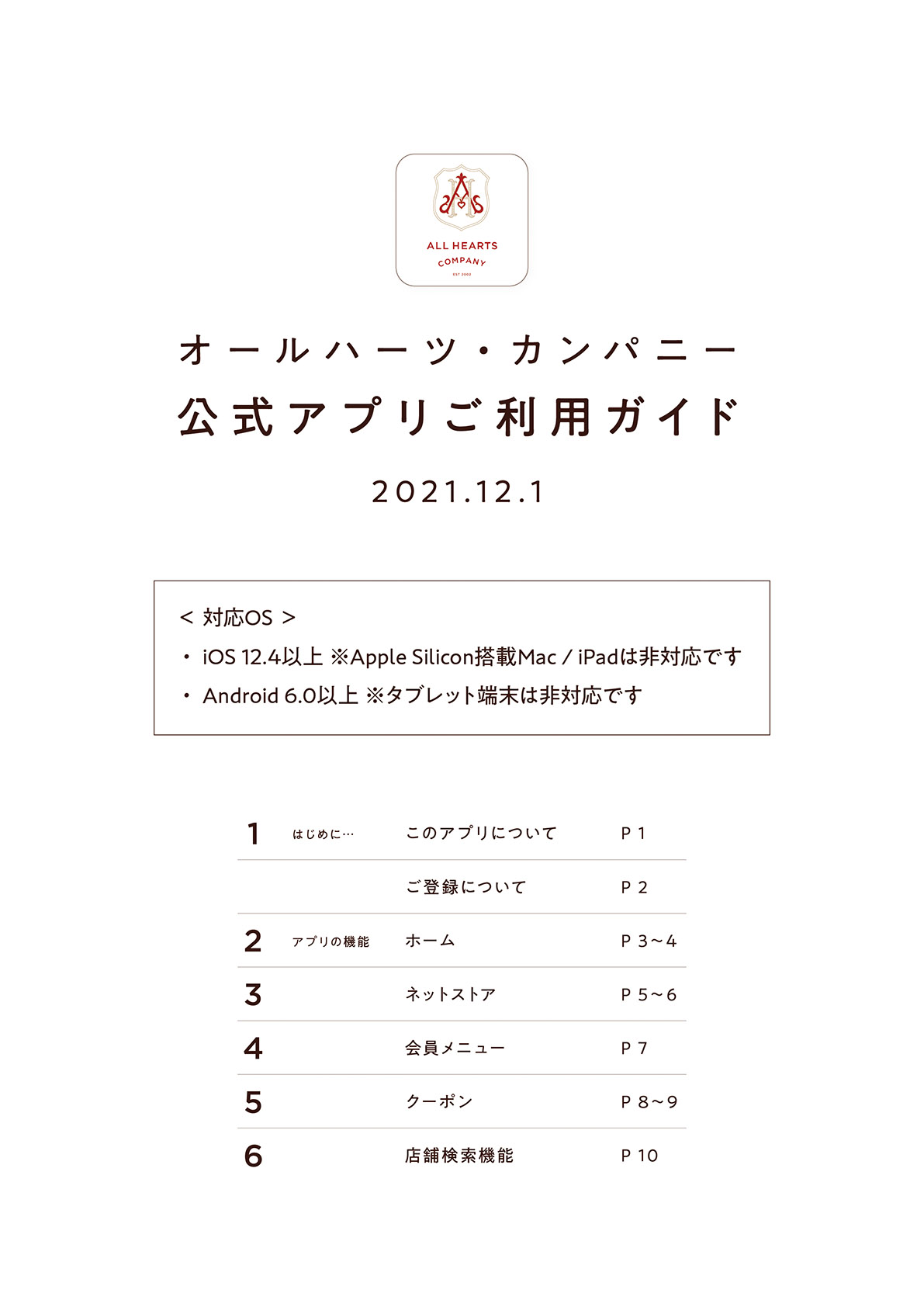 ALL HEARTS
COMPANY
EST 2002

オールハーツ・カンパニー
公式アプリご利用ガイド

2021.12.1

< 対応OS >
・ iOS 12.4以上 ※Apple Silicon搭載Mac / iPadは非対応です
・ Android 6.0以上 ※タブレット端末は非対応です

| | | | |
|---|---|---|---|
| 1 | はじめに… | このアプリについて | P 1 |
| | | ご登録について | P 2 |
| 2 | アプリの機能 | ホーム | P 3～4 |
| 3 | | ネットストア | P 5～6 |
| 4 | | 会員メニュー | P 7 |
| 5 | | クーポン | P 8～9 |
| 6 | | 店舗検索機能 | P 10 |